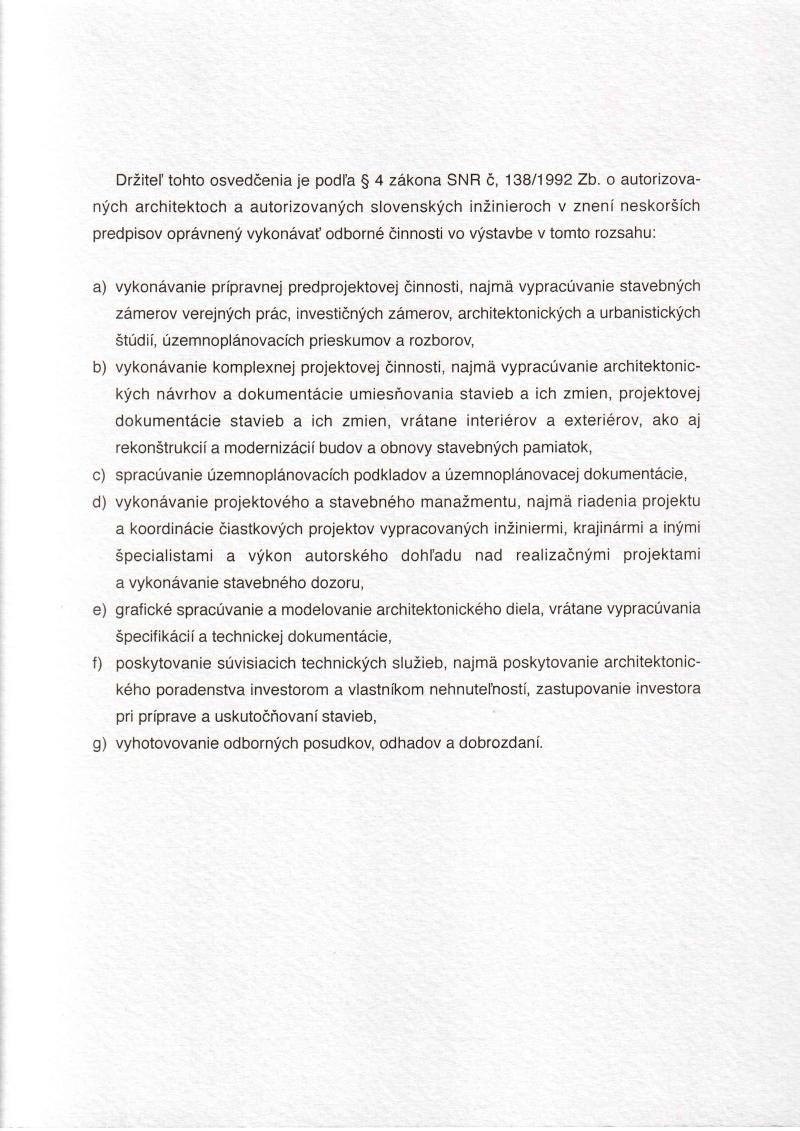 Držiteľ tohto osvedčenia je podľa § 4 zákona SNR č, 138/1992 Zb. o autorizovaných architektoch a autorizovaných slovenských inžinieroch v znení neskorších predpisov oprávnený vykonávať odborné činnosti vo výstavbe v tomto rozsahu:

a) vykonávanie prípravnej predprojektovej činnosti, najmä vypracúvanie stavebných zámerov verejných prác, investičných zámerov, architektonických a urbanistických štúdií, územnoplánovacích prieskumov a rozborov,
b) vykonávanie komplexnej projektovej činnosti, najmä vypracúvanie architektonických návrhov a dokumentácie umiesňovania stavieb a ich zmien, projektovej dokumentácie stavieb a ich zmien, vrátane interiérov a exteriérov, ako aj rekonštrukcií a modernizácií budov a obnovy stavebných pamiatok,
c) spracúvanie územnoplánovacích podkladov a územnoplánovacej dokumentácie,
d) vykonávanie projektového a stavebného manažmentu, najmä riadenia projektu a koordinácie čiastkových projektov vypracovaných inžiniermi, krajinármi a inými špecialistami a výkon autorského dohľadu nad realizačnými projektami a vykonávanie stavebného dozoru,
e) grafické spracúvanie a modelovanie architektonického diela, vrátane vypracúvania špecifikácií a technickej dokumentácie,
f) poskytovanie súvisiacich technických služieb, najmä poskytovanie architektonického poradenstva investorom a vlastníkom nehnuteľností, zastupovanie investora pri príprave a uskutočňovaní stavieb,
g) vyhotovovanie odborných posudkov, odhadov a dobrozdaní.